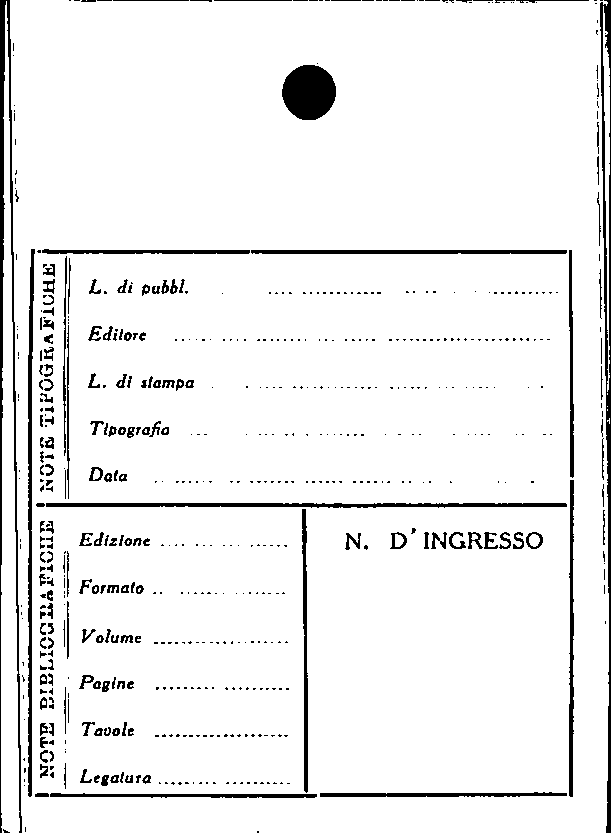 NOTE TIPOGRAFICHE

L. di pubbl. ____

Editore ____

L. di stampa ____

Tipografia ____

Data ____

NOTE BIBLIOGRAFICHE

Edizione ____

Formato ____

Volume ____

Pagine ____

Tavole ____

Legatura ____

N. D'INGRESSO